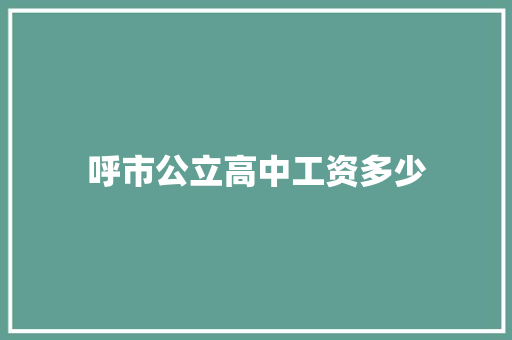 呼市公立高中工资多少